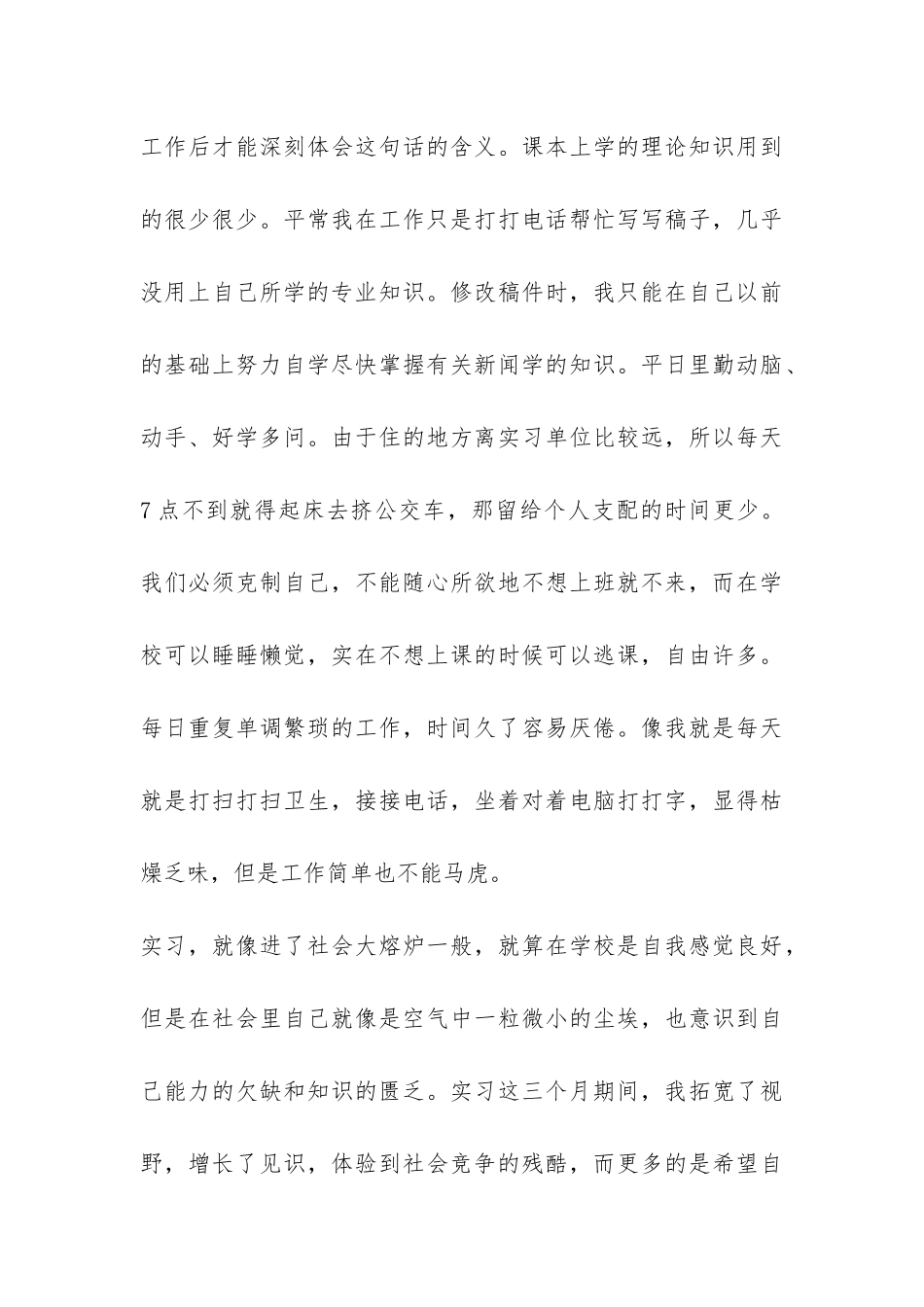 工作后才能深刻体会这句话的含义。课本上学的理论知识用到的很少很少。平常我在工作只是打打电话帮忙写写稿子，几乎没用上自己所学的专业知识。修改稿件时，我只能在自己以前的基础上努力自学尽快掌握有关新闻学的知识。平日里勤动脑、动手、好学多问。由于住的地方离实习单位比较远，所以每天7点不到就得起床去挤公交车，那留给个人支配的时间更少。我们必须克制自己，不能随心所欲地不想上班就不来，而在学校可以睡睡懒觉，实在不想上课的时候可以逃课，自由许多。每日重复单调繁琐的工作，时间久了容易厌倦。像我就是每天就是打扫打扫卫生，接接电话，坐着对着电脑打打字，显得枯燥乏味，但是工作简单也不能马虎。

实习，就像进了社会大熔炉一般，就算在学校是自我感觉良好，但是在社会里自己就像是空气中一粒微小的尘埃，也意识到自己能力的欠缺和知识的匮乏。实习这三个月期间，我拓宽了视野，增长了见识，体验到社会竞争的残酷，而更多的是希望自